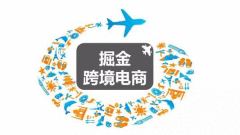 掘金
跨境电商